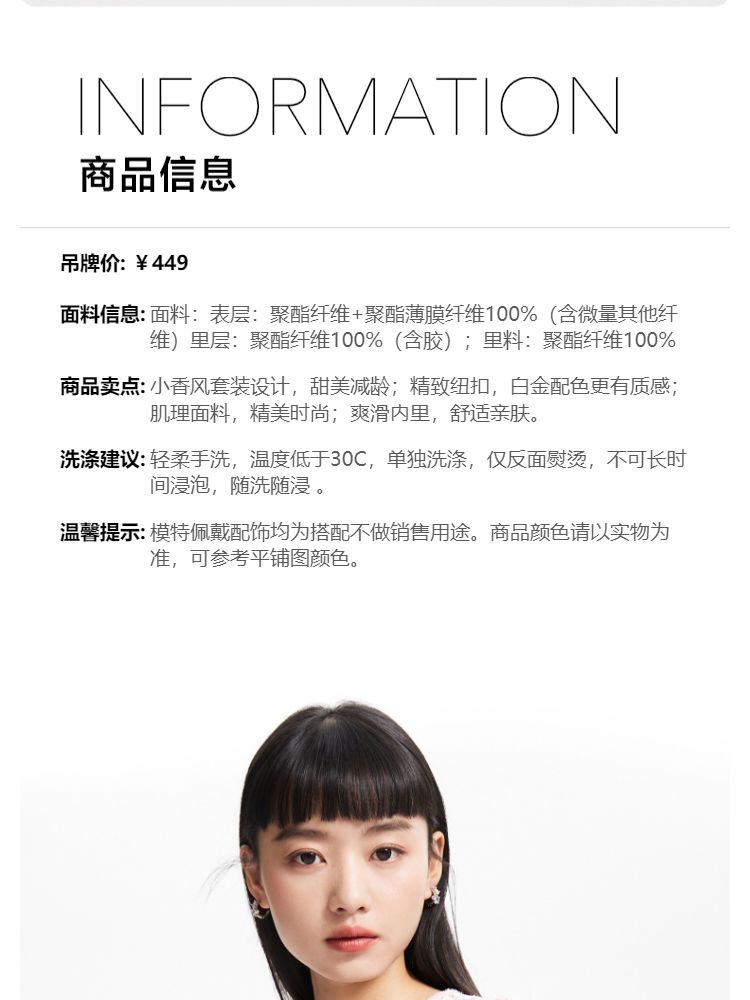 INFORMATION
商品信息

吊牌价: ¥449

面料信息: 面料：表层：聚酯纤维+聚酯薄膜纤维100%（含微量其他纤维）里层：聚酯纤维100%（含胶）；里料：聚酯纤维100%

商品卖点: 小香风套装设计，甜美减龄；精致纽扣，白金配色更有质感；肌理面料，精美时尚；爽滑内里，舒适亲肤。

洗涤建议: 轻柔手洗，温度低于30C，单独洗涤，仅反面熨烫，不可长时间浸泡，随洗随浸 。

温馨提示: 模特佩戴配饰均为搭配不做销售用途。商品颜色请以实物为准，可参考平铺图颜色。